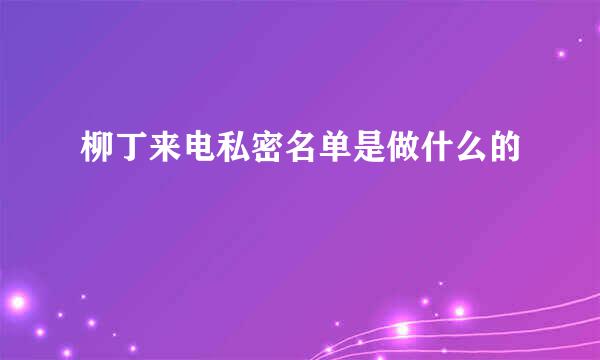 柳丁来电私密名单是做什么的